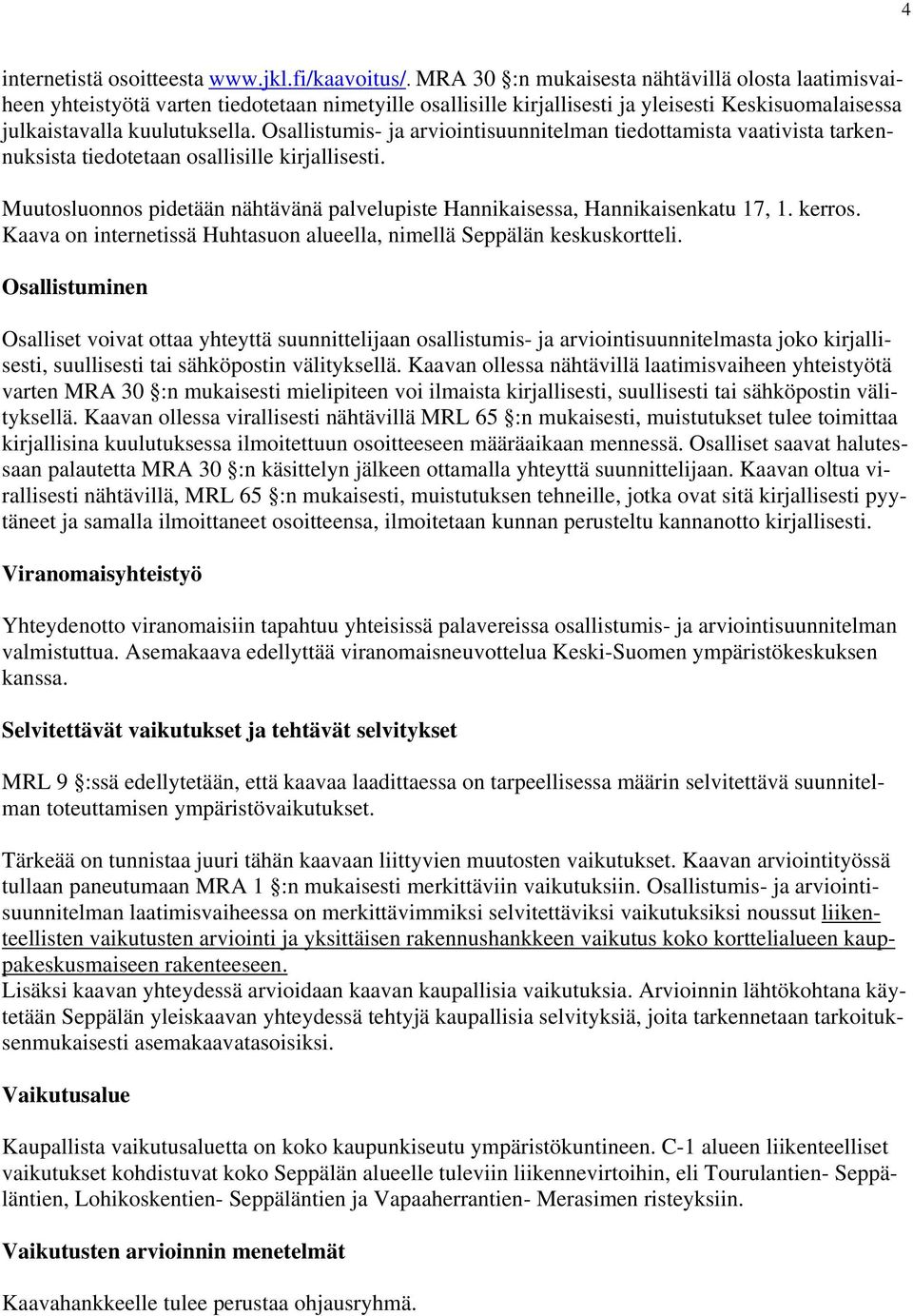 4

internetistä osoitteesta www.jkl.fi/kaavoitus/. MRA 30 §:n mukaisesta nähtävillä olosta laatimisvaiheen yhteistyötä varten tiedotetaan nimetyille osallisille kirjallisesti ja yleisesti Keskisuomalaisessa julkaistavalla kuulutuksella. Osallistumis- ja arviointisuunnitelman tiedottamista vaativista tarkennuksista tiedotetaan osallisille kirjallisesti.

Muutosluonnos pidetään nähtävänä palvelupiste Hannikaisessa, Hannikaisenkatu 17, 1. kerros. Kaava on internetissä Huhtasuon alueella, nimellä Seppälän keskuskortteli.

Osallistuminen

Osalliset voivat ottaa yhteyttä suunnittelijaan osallistumis- ja arviointisuunnitelmasta joko kirjallisesti, suullisesti tai sähköpostin välityksellä. Kaavan ollessa nähtävillä laatimisvaiheen yhteistyötä varten MRA 30 §:n mukaisesti mielipiteen voi ilmaista kirjallisesti, suullisesti tai sähköpostin välityksellä. Kaavan ollessa virallisesti nähtävillä MRL 65 §:n mukaisesti, muistutukset tulee toimittaa kirjallisina kuulutuksessa ilmoitettuun osoitteeseen määräaikaan mennessä. Osalliset saavat halutessaan palautetta MRA 30 §:n käsittelyn jälkeen ottamalla yhteyttä suunnittelijaan. Kaavan oltua virallisesti nähtävillä, MRL 65 §:n mukaisesti, muistutuksen tehneille, jotka ovat sitä kirjallisesti pyytäneet ja samalla ilmoittaneet osoitteensa, ilmoitetaan kunnan perusteltu kannanotto kirjallisesti.

Viranomaisyhteistyö

Yhteydenotto viranomaisiin tapahtuu yhteisissä palavereissa osallistumis- ja arviointisuunnitelman valmistuttua. Asemakaava edellyttää viranomaisneuvottelua Keski-Suomen ympäristökeskuksen kanssa.

Selvitettävät vaikutukset ja tehtävät selvitykset

MRL 9 §:ssä edellytetään, että kaavaa laadittaessa on tarpeellisessa määrin selvitettävä suunnitelman toteuttamisen ympäristövaikutukset.

Tärkeää on tunnistaa juuri tähän kaavaan liittyvien muutosten vaikutukset. Kaavan arviointityössä tullaan paneutumaan MRA 1 §:n mukaisesti merkittäviin vaikutuksiin. Osallistumis- ja arviointisuunnitelman laatimisvaiheessa on merkittävimmiksi selvitettäviksi vaikutuksiksi noussut liikenteellisten vaikutusten arviointi ja yksittäisen rakennushankkeen vaikutus koko korttelialueen kauppakeskusmaiseen rakenteeseen.
Lisäksi kaavan yhteydessä arvioidaan kaavan kaupallisia vaikutuksia. Arvioinnin lähtökohtana käytetään Seppälän yleiskaavan yhteydessä tehtyjä kaupallisia selvityksiä, joita tarkennetaan tarkoituksenmukaisesti asemakaavatasoisiksi.

Vaikutusalue

Kaupallista vaikutusaluetta on koko kaupunkiseutu ympäristökuntineen. C-1 alueen liikenteelliset vaikutukset kohdistuvat koko Seppälän alueelle tuleviin liikennevirtoihin, eli Tourulantien- Seppäläntien, Lohikoskentien- Seppäläntien ja Vapaaherrantien- Merasimen risteyksiin.

Vaikutusten arvioinnin menetelmät

Kaavahankkeelle tulee perustaa ohjausryhmä.